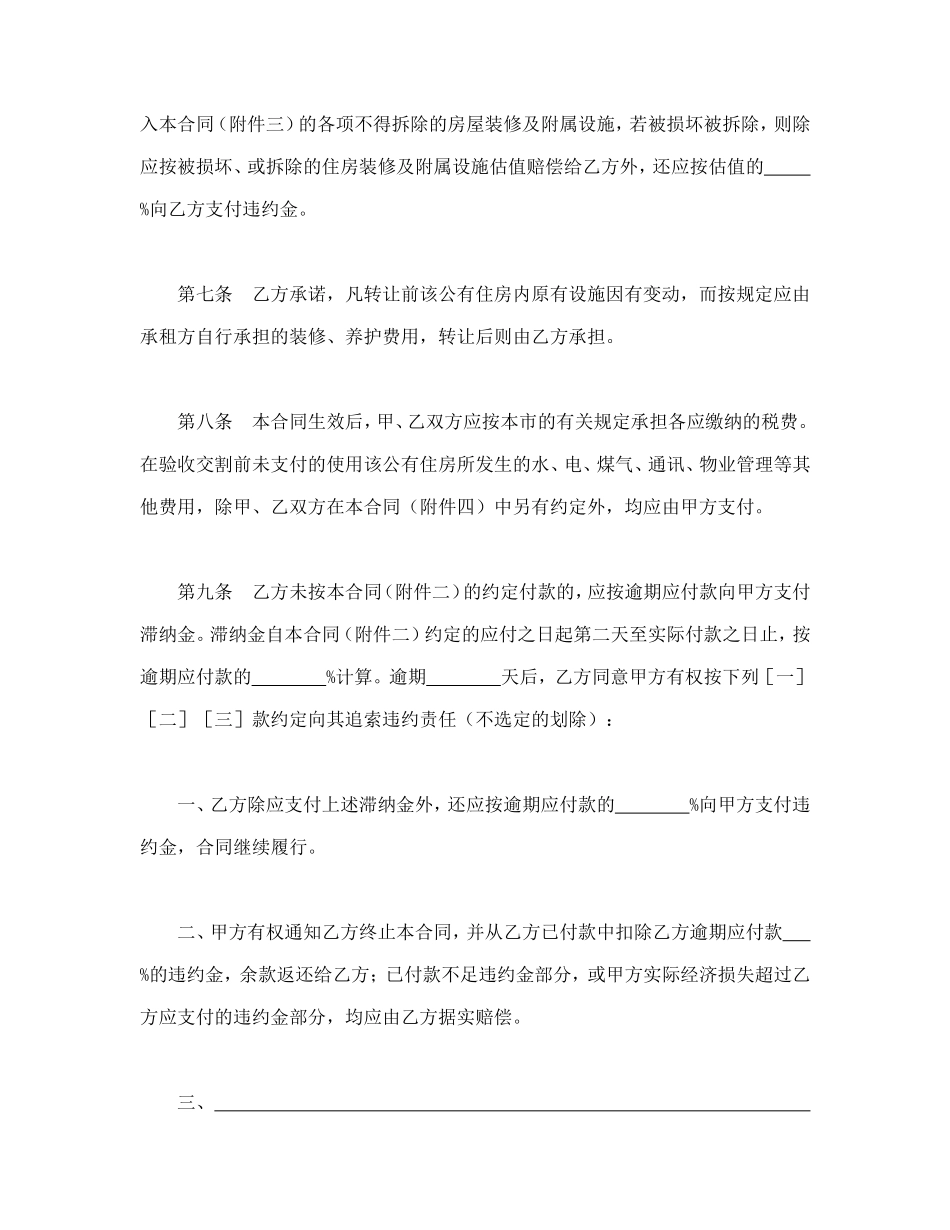 入本合同（附件三）的各项不得拆除的房屋装修及附属设施，若被损坏被拆除，则除应按被损坏、或拆除的住房装修及附属设施估值赔偿给乙方外，还应按估值的_____%向乙方支付违约金。

第七条　乙方承诺，凡转让前该公有住房内原有设施因有变动，而按规定应由承租方自行承担的装修、养护费用，转让后则由乙方承担。

第八条　本合同生效后，甲、乙双方应按本市的有关规定承担各应缴纳的税费。在验收交割前未支付的使用该公有住房所发生的水、电、煤气、通讯、物业管理等其他费用，除甲、乙双方在本合同（附件四）中另有约定外，均应由甲方支付。

第九条　乙方未按本合同（附件二）的约定付款的，应按逾期应付款向甲方支付滞纳金。滞纳金自本合同（附件二）约定的应付之日起第二天至实际付款之日止，按逾期应付款的________%计算。逾期________天后，乙方同意甲方有权按下列［一］［二］［三］款约定向其追索违约责任（不选定的划除）：

一、乙方除应支付上述滞纳金外，还应按逾期应付款的________%向甲方支付违约金，合同继续履行。

二、甲方有权通知乙方终止本合同，并从乙方已付款中扣除乙方逾期应付款___%的违约金，余款返还给乙方；已付款不足违约金部分，或甲方实际经济损失超过乙方应支付的违约金部分，均应由乙方据实赔偿。

三、________________________________________________________________